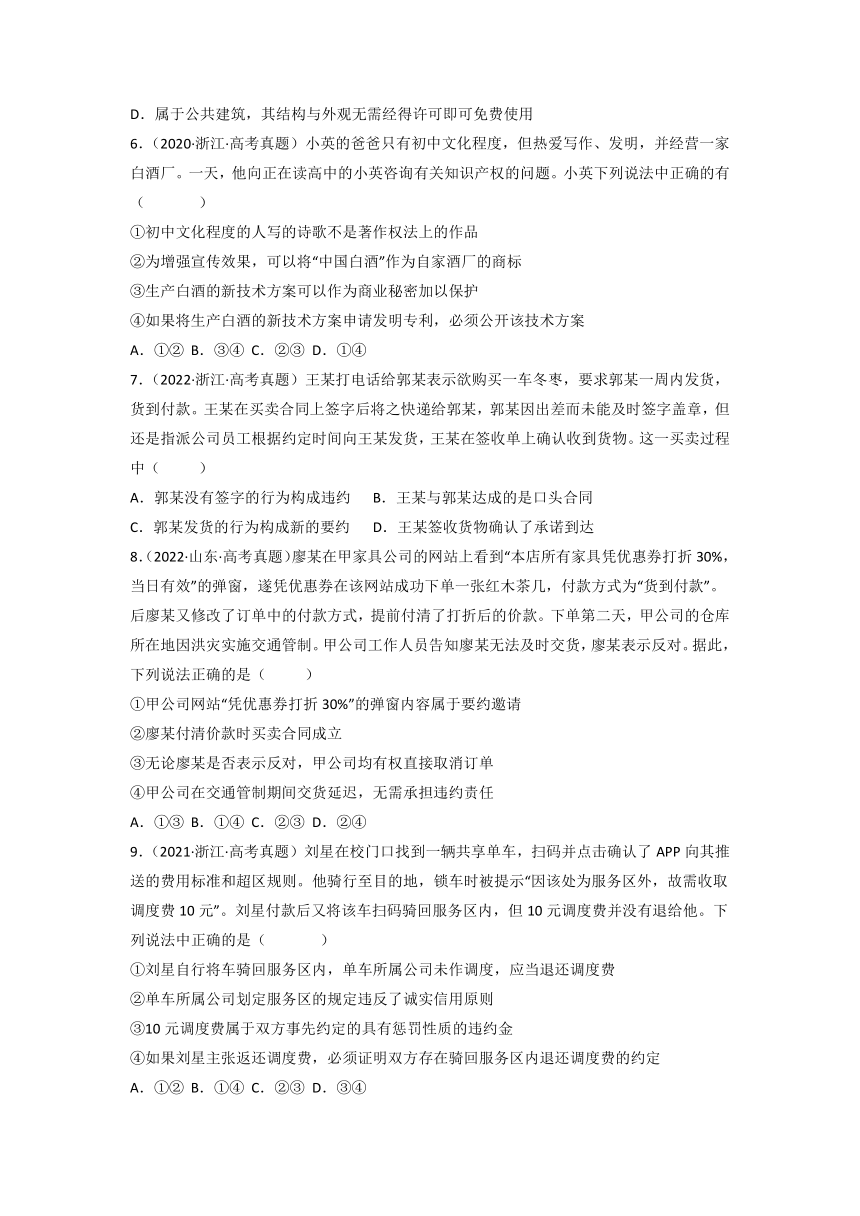 D．属于公共建筑，其结构与外观无需经得许可即可免费使用

6．（2020·浙江·高考真题）小英的爸爸只有初中文化程度，但热爱写作、发明，并经营一家白酒厂。一天，他向正在读高中的小英咨询有关知识产权的问题。小英下列说法中正确的有（　　）

①初中文化程度的人写的诗歌不是著作权法上的作品

②为增强宣传效果，可以将“中国白酒”作为自家酒厂的商标

③生产白酒的新技术方案可以作为商业秘密加以保护

④如果将生产白酒的新技术方案申请发明专利，必须公开该技术方案

A．①②　B．③④　C．②③　D．①④

7．（2022·浙江·高考真题）王某打电话给郭某表示欲购买一车冬枣，要求郭某一周内发货，货到付款。王某在买卖合同上签字后将之快递给郭某，郭某因出差而未能及时签字盖章，但还是指派公司员工根据约定时间向王某发货，王某在签收单上确认收到货物。这一买卖过程中（　　）

A．郭某没有签字的行为构成违约　　B．王某与郭某达成的是口头合同

C．郭某发货的行为构成新的要约　　D．王某签收货物确认了承诺到达

8．（2022·山东·高考真题）廖某在甲家具公司的网站上看到“本店所有家具凭优惠券打折 30%，当日有效”的弹窗，遂凭优惠券在该网站成功下单一张红木茶几，付款方式为“货到付款”。后廖某又修改了订单中的付款方式，提前付清了打折后的价款。下单第二天，甲公司的仓库所在地因洪灾实施交通管制。甲公司工作人员告知廖某无法及时交货，廖某表示反对。据此，下列说法正确的是（　　）

①甲公司网站“凭优惠券打折 30%”的弹窗内容属于要约邀请

②廖某付清价款时买卖合同成立

③无论廖某是否表示反对，甲公司均有权直接取消订单

④甲公司在交通管制期间交货延迟，无需承担违约责任

A．①③　B．①④　C．②③　D．②④

9．（2021·浙江·高考真题）刘星在校门口找到一辆共享单车，扫码并点击确认了 APP 向其推送的费用标准和超区规则。他骑行至目的地，锁车时被提示“因该处为服务区外，故需收取调度费 10 元”。刘星付款后又将该车扫码骑回服务区内，但 10 元调度费并没有退给他。下列说法中正确的是（　　）

①刘星自行将车骑回服务区内，单车所属公司未作调度，应当退还调度费

②单车所属公司划定服务区的规定违反了诚实信用原则

③10 元调度费属于双方事先约定的具有惩罚性质的违约金

④如果刘星主张返还调度费，必须证明双方存在骑回服务区内退还调度费的约定

A．①②　B．①④　C．②③　D．③④